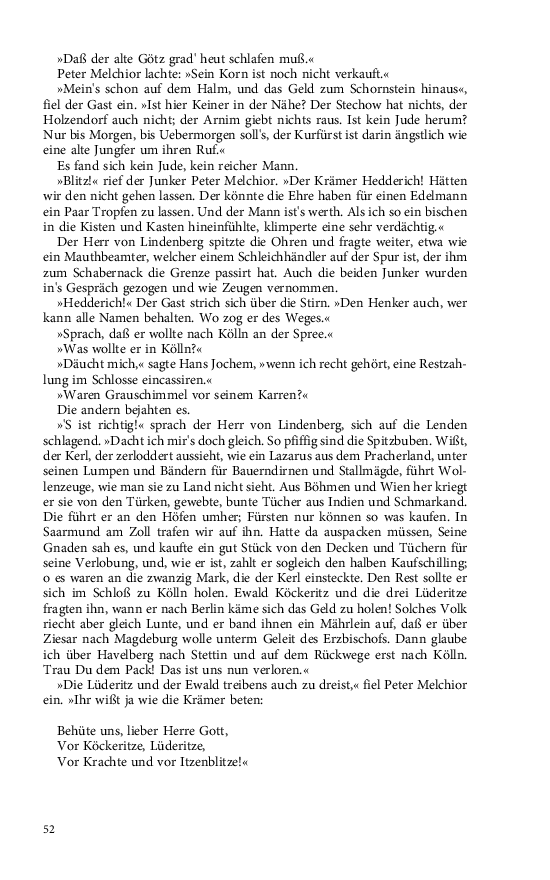 »Daß der alte Götz grad' heut schlafen muß.«
Peter Melchior lachte: »Sein Korn ist noch nicht verkauft.«
»Mein's schon auf dem Halm, und das Geld zum Schornstein hinaus«, fiel der Gast ein. »Ist hier Keiner in der Nähe? Der Stechow hat nichts, der Holzendorf auch nicht; der Arnim giebt nichts raus. Ist kein Jude herum? Nur bis Morgen, bis Uebermorgen soll's, der Kurfürst ist darin ängstlich wie eine alte Jungfer um ihren Ruf.«
Es fand sich kein Jude, kein reicher Mann.
»Blitz!« rief der Junker Peter Melchior. »Der Krämer Hedderich! Hätten wir den nicht gehen lassen. Der könnte die Ehre haben für einen Edelmann ein Paar Tropfen zu lassen. Und der Mann ist's werth. Als ich so ein bischen in die Kisten und Kasten hineinfühlte, klimperte eine sehr verdächtig.«
Der Herr von Lindenberg spitzte die Ohren und fragte weiter, etwa wie ein Mauthbeamter, welcher einem Schleichhändler auf der Spur ist, der ihm zum Schabernack die Grenze passirt hat. Auch die beiden Junker wurden in's Gespräch gezogen und wie Zeugen vernommen.
»Hedderich!« Der Gast strich sich über die Stirn. »Den Henker auch, wer kann alle Namen behalten. Wo zog er des Weges.«
»Sprach, daß er wollte nach Kölln an der Spree.«
»Was wollte er in Kölln?«
»Däucht mich,« sagte Hans Jochem, »wenn ich recht gehört, eine Restzahlung im Schlosse eincassiren.«
»Waren Grauschimmel vor seinem Karren?«
Die andern bejahten es.
»'S ist richtig!« sprach der Herr von Lindenberg, sich auf die Lenden schlagend. »Dacht ich mir's doch gleich. So pfiffig sind die Spitzbuben. Wißt, der Kerl, der zerloddert aussieht, wie ein Lazarus aus dem Pracherland, unter seinen Lumpen und Bändern für Bauerndirnen und Stallmägde, führt Wollenzeuge, wie man sie zu Land nicht sieht. Aus Böhmen und Wien her kriegt er sie von den Türken, gewebte, bunte Tücher aus Indien und Schmarkand. Die führt er an den Höfen umher; Fürsten nur können so was kaufen. In Saarmund am Zoll trafen wir auf ihn. Hatte da auspacken müssen, Seine Gnaden sah es, und kaufte ein gut Stück von den Decken und Tüchern für seine Verlobung, und, wie er ist, zahlt er sogleich den halben Kaufschilling; o es waren an die zwanzig Mark, die der Kerl einsteckte. Den Rest sollte er sich im Schloß zu Kölln holen. Ewald Köckeritz und die drei Lüderitze fragten ihn, wann er nach Berlin käme sich das Geld zu holen! Solches Volk riecht aber gleich Lunte, und er band ihnen ein Mährlein auf, daß er über Ziesar nach Magdeburg wolle unterm Geleit des Erzbischofs. Dann glaube ich über Havelberg nach Stettin und auf dem Rückwege erst nach Kölln. Trau Du dem Pack! Das ist uns nun verloren.«
»Die Lüderitz und der Ewald treibens auch zu dreist,« fiel Peter Melchior ein. »Ihr wißt ja wie die Krämer beten:

Behüte uns, lieber Herre Gott,
Vor Köckeritze, Lüderitze,
Vor Krachte und vor Itzenblitze!«

52